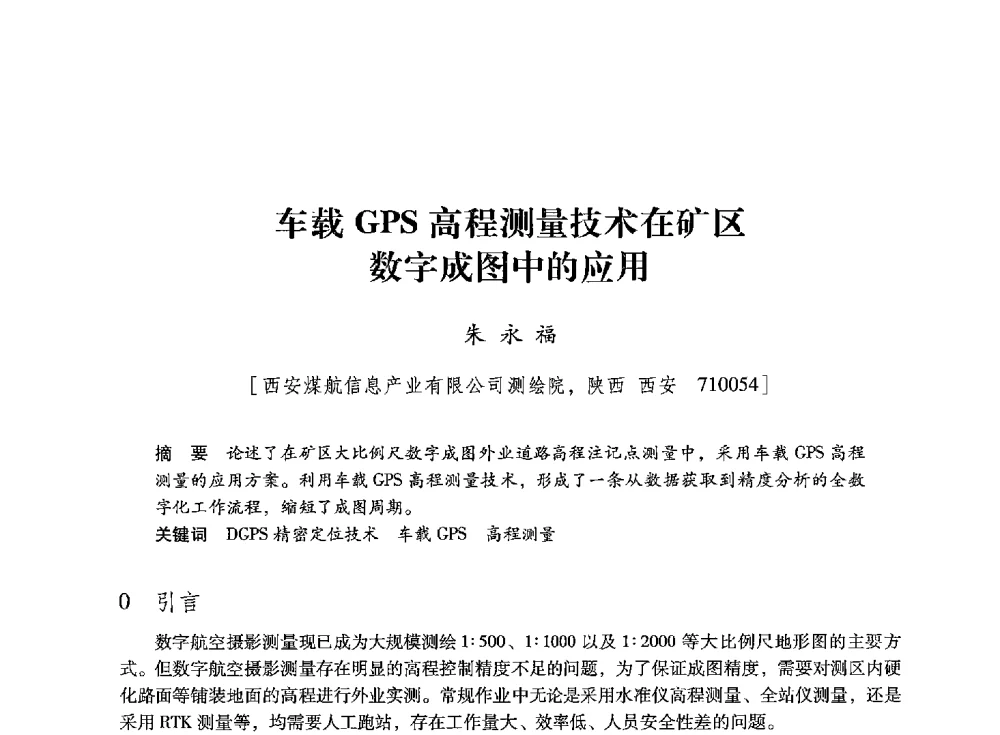 车载 GPS 高程测量技术在矿区数字成图中的应用

朱 永 福

[西安煤航信息产业有限公司测绘院，陕西 西安 710054]

摘 要 论述了在矿区大比例尺数字成图外业道路高程注记点测量中，采用车载 GPS 高程测量的应用方案。利用车载 GPS 高程测量技术，形成了一条从数据获取到精度分析的全数字化工作流程，缩短了成图周期。

关键词 DGPS 精密定位技术 车载 GPS 高程测量

0 引言

数字航空摄影测量现已成为大规模测绘 1:500、1:1000 以及 1:2000 等大比例尺地形图的主要方式。但数字航空摄影测量存在明显的高程控制精度不足的问题，为了保证成图精度，需要对测区内硬化路面等铺装地面的高程进行外业实测。常规作业中无论是采用水准仪高程测量、全站仪测量，还是采用 RTK 测量等，均需要人工跑站，存在工作量大、效率低、人员安全性差的问题。